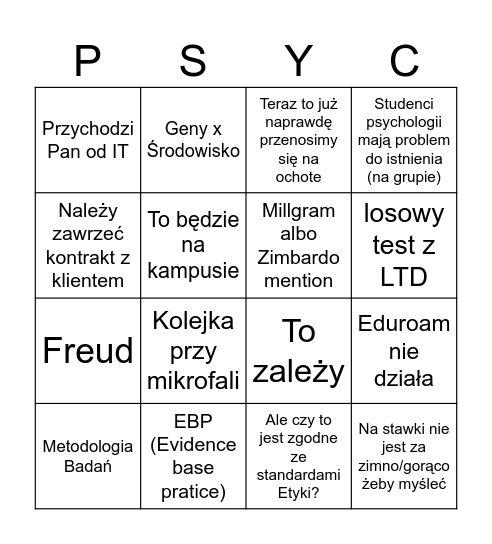 | P | S | Y | C |
|---|---|---|---|
| Przychodzi Pan od IT | Geny x Środowisko | Teraz to już naprawdę przenosimy się na ochote | Studenci psychologii mają problem do istnienia (na grupie) |
| Należy zawrzeć kontrakt z klientem | To będzie na kampusie | Millgram albo Zimbardo mention | losowy test z LTD |
| Freud | Kolejka przy mikrofali | To zależy | Eduroam nie działa |
| Metodologia Badań | EBP (Evidence base pratice) | Ale czy to jest zgodne ze standardami Etyki? | Na stawki nie jest za zimno/gorąco żeby myśleć |